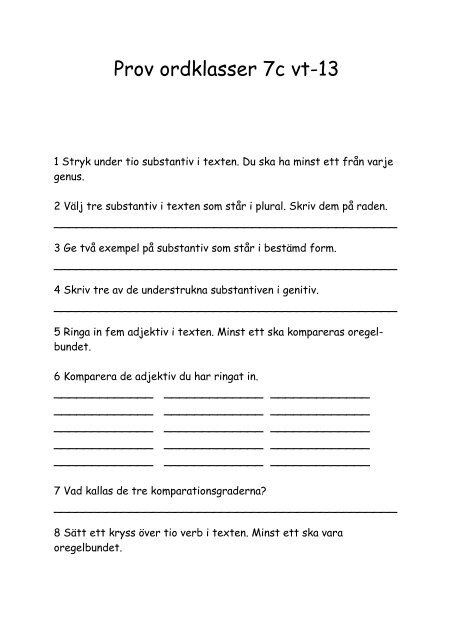 Prov ordklasser 7c vt-13

1 Stryk under tio substantiv i texten. Du ska ha minst ett från varje genus.

2 Välj tre substantiv i texten som står i plural. Skriv dem på raden.

3 Ge två exempel på substantiv som står i bestämd form.

4 Skriv tre av de understrukna substantiven i genitiv.

5 Ringa in fem adjektiv i texten. Minst ett ska kompareras oregelbundet.

6 Komparera de adjektiv du har ringat in.

7 Vad kallas de tre komparationsgraderna?

8 Sätt ett kryss över tio verb i texten. Minst ett ska vara oregelbundet.